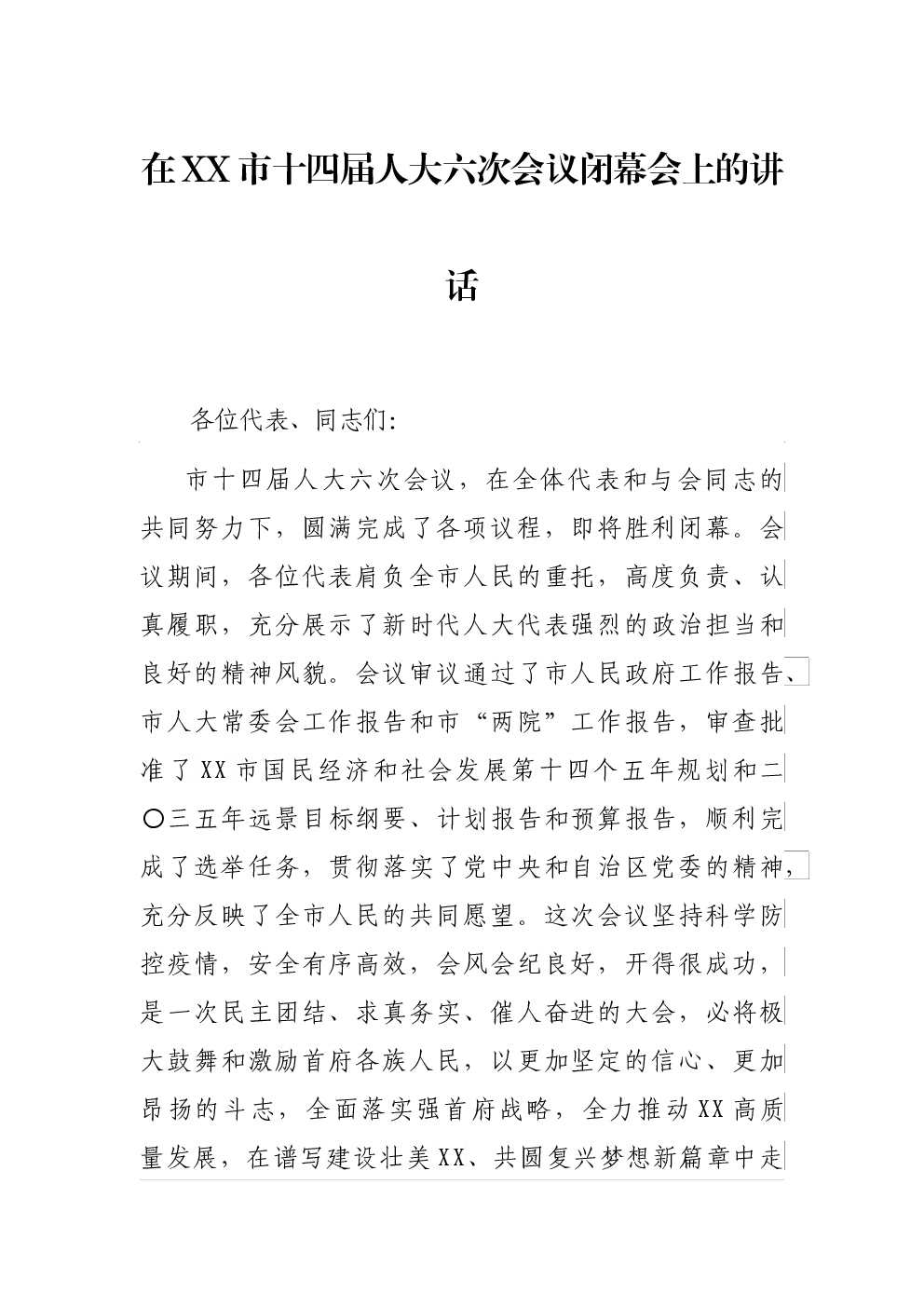 在XX市十四届人大六次会议闭幕会上的讲话

各位代表、同志们:

市十四届人大六次会议，在全体代表和与会同志的共同努力下，圆满完成了各项议程，即将胜利闭幕。会议期间，各位代表肩负全市人民的重托，高度负责、认真履职，充分展示了新时代人大代表强烈的政治担当和良好的精神风貌。会议审议通过了市人民政府工作报告、市人大常委会工作报告和市“两院”工作报告，审查批准了XX市国民经济和社会发展第十四个五年规划和二〇三五年远景目标纲要、计划报告和预算报告，顺利完成了选举任务，贯彻落实了党中央和自治区党委的精神，充分反映了全市人民的共同愿望。这次会议坚持科学防控疫情，安全有序高效，会风会纪良好，开得很成功，是一次民主团结、求真务实、催人奋进的大会，必将极大鼓舞和激励首府各族人民，以更加坚定的信心、更加昂扬的斗志，全面落实强首府战略，全力推动XX高质量发展，在谱写建设壮美XX、共圆复兴梦想新篇章中走